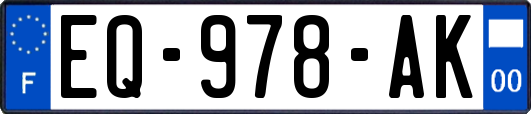 F
EQ-978-AK
00